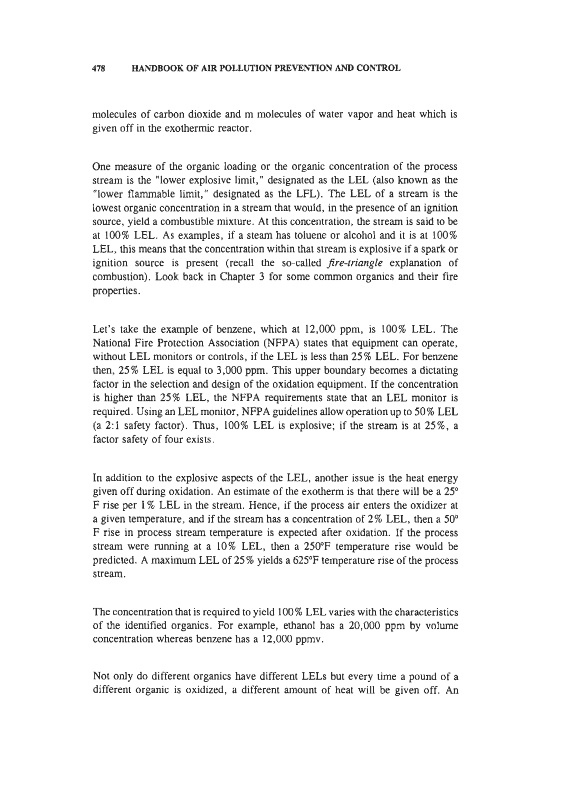 478 HANDBOOK OF AIR POLLUTION PREVENTION AND CONTROL

molecules of carbon dioxide and m molecules of water vapor and heat which is given off in the exothermic reactor.

One measure of the organic loading or the organic concentration of the process stream is the "lower explosive limit," designated as the LEL (also known as the "lower flammable limit," designated as the LFL). The LEL of a stream is the lowest organic concentration in a stream that would, in the presence of an ignition source, yield a combustible mixture. At this concentration, the stream is said to be at 100% LEL. As examples, if a steam has toluene or alcohol and it is at 100% LEL, this means that the concentration within that stream is explosive if a spark or ignition source is present (recall the so-called fire-triangle explanation of combustion). Look back in Chapter 3 for some common organics and their fire properties.

Let's take the example of benzene, which at 12,000 ppm, is 100% LEL. The National Fire Protection Association (NFPA) states that equipment can operate, without LEL monitors or controls, if the LEL is less than 25% LEL. For benzene then, 25% LEL is equal to 3,000 ppm. This upper boundary becomes a dictating factor in the selection and design of the oxidation equipment. If the concentration is higher than 25% LEL, the NFPA requirements state that an LEL monitor is required. Using an LEL monitor, NFPA guidelines allow operation up to 50% LEL (a 2:1 safety factor). Thus, 100% LEL is explosive; if the stream is at 25%, a factor safety of four exists.

In addition to the explosive aspects of the LEL, another issue is the heat energy given off during oxidation. An estimate of the exotherm is that there will be a 25° F rise per 1% LEL in the stream. Hence, if the process air enters the oxidizer at a given temperature, and if the stream has a concentration of 2% LEL, then a 50° F rise in process stream temperature is expected after oxidation. If the process stream were running at a 10% LEL, then a 250°F temperature rise would be predicted. A maximum LEL of 25% yields a 625°F temperature rise of the process stream.

The concentration that is required to yield 100% LEL varies with the characteristics of the identified organics. For example, ethanol has a 20,000 ppm by volume concentration whereas benzene has a 12,000 ppmv.

Not only do different organics have different LELs but every time a pound of a different organic is oxidized, a different amount of heat will be given off. An